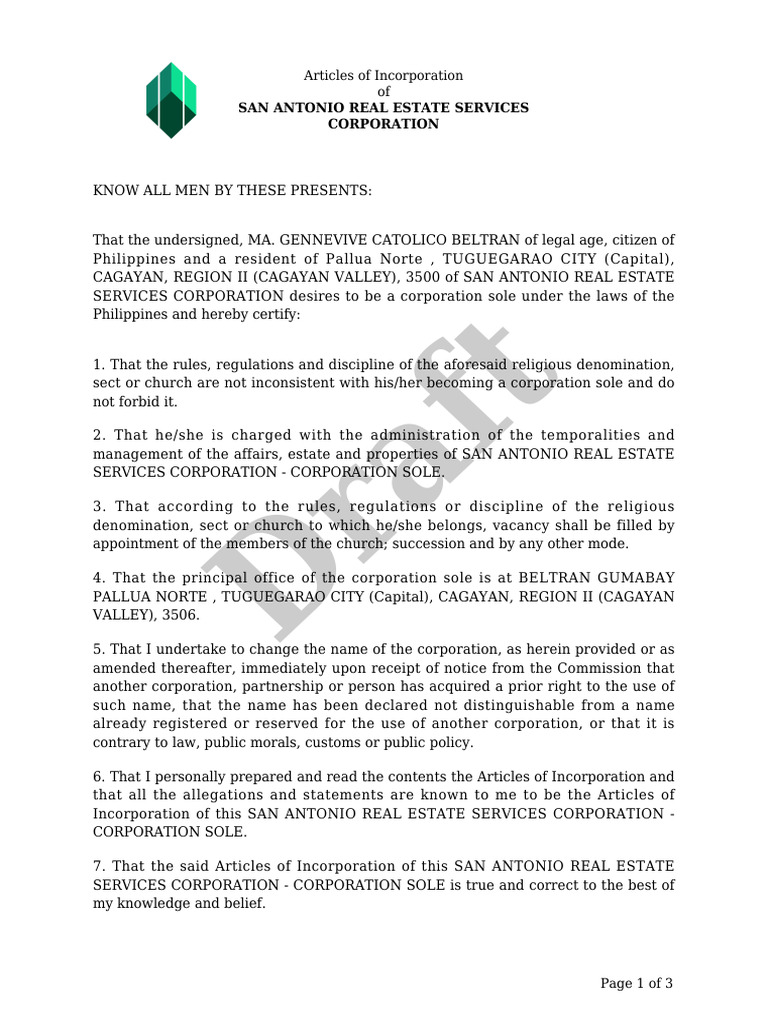 Articles of Incorporation
of
SAN ANTONIO REAL ESTATE SERVICES CORPORATION

KNOW ALL MEN BY THESE PRESENTS:

That the undersigned, MA. GENNEVIVE CATOLICO BELTRAN of legal age, citizen of Philippines and a resident of Pallua Norte , TUGUEGARAO CITY (Capital), CAGAYAN, REGION II (CAGAYAN VALLEY), 3500 of SAN ANTONIO REAL ESTATE SERVICES CORPORATION desires to be a corporation sole under the laws of the Philippines and hereby certify:

1. That the rules, regulations and discipline of the aforesaid religious denomination, sect or church are not inconsistent with his/her becoming a corporation sole and do not forbid it.

2. That he/she is charged with the administration of the temporalities and management of the affairs, estate and properties of SAN ANTONIO REAL ESTATE SERVICES CORPORATION - CORPORATION SOLE.

3. That according to the rules, regulations or discipline of the religious denomination, sect or church to which he/she belongs, vacancy shall be filled by appointment of the members of the church; succession and by any other mode.

4. That the principal office of the corporation sole is at BELTRAN GUMABAY PALLUA NORTE , TUGUEGARAO CITY (Capital), CAGAYAN, REGION II (CAGAYAN VALLEY), 3506.

5. That I undertake to change the name of the corporation, as herein provided or as amended thereafter, immediately upon receipt of notice from the Commission that another corporation, partnership or person has acquired a prior right to the use of such name, that the name has been declared not distinguishable from a name already registered or reserved for the use of another corporation, or that it is contrary to law, public morals, customs or public policy.

6. That I personally prepared and read the contents the Articles of Incorporation and that all the allegations and statements are known to me to be the Articles of Incorporation of this SAN ANTONIO REAL ESTATE SERVICES CORPORATION - CORPORATION SOLE.

7. That the said Articles of Incorporation of this SAN ANTONIO REAL ESTATE SERVICES CORPORATION - CORPORATION SOLE is true and correct to the best of my knowledge and belief.

Draft

Page 1 of 3